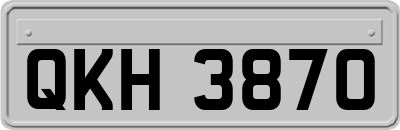 QKH 3870